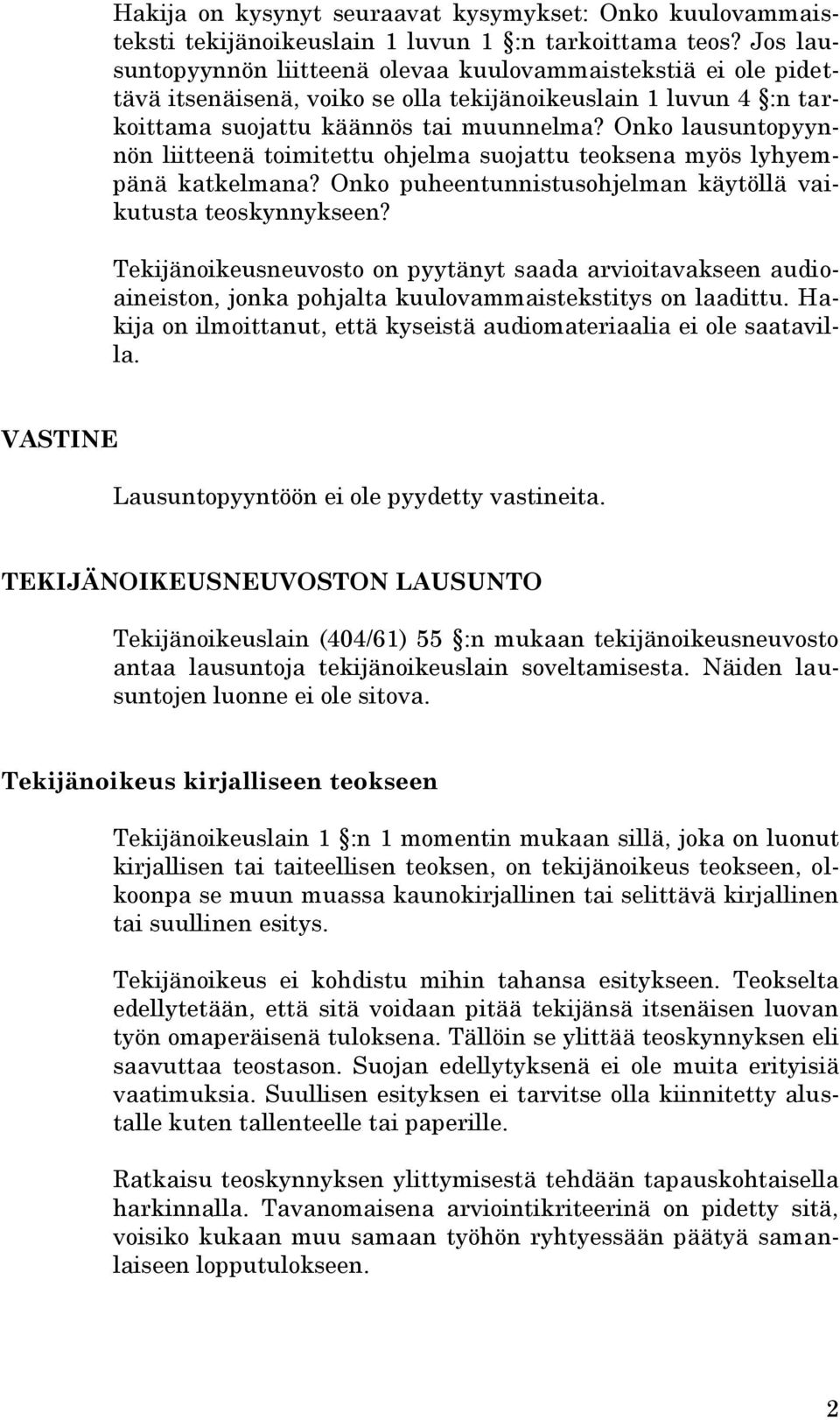 Hakija on kysynyt seuraavat kysymykset: Onko kuulovammaisteksti tekijänoikeuslain 1 luvun 1 §:n tarkoittama teos? Jos lausuntopyynnön liitteenä olevaa kuulovammaistekstiä ei ole pidettävä itsenäisenä, voiko se olla tekijänoikeuslain 1 luvun 4 §:n tarkoittama suojattu käännös tai muunnelma? Onko lausuntopyynnön liitteenä toimitettu ohjelma suojattu teoksena myös lyhyempänä katkelmana? Onko puheentunnistusohjelman käytöllä vaikutusta teoskynnykseen?

Tekijänoikeusneuvosto on pyytänyt saada arvioitavakseen audioaineiston, jonka pohjalta kuulovammaistekstitys on laadittu. Hakija on ilmoittanut, että kyseistä audiomateriaalia ei ole saatavilla.

VASTINE

Lausuntopyyntöön ei ole pyydetty vastineita.

TEKIJÄNOIKEUSNEUVOSTON LAUSUNTO

Tekijänoikeuslain (404/61) 55 §:n mukaan tekijänoikeusneuvosto antaa lausuntoja tekijänoikeuslain soveltamisesta. Näiden lausuntojen luonne ei ole sitova.

Tekijänoikeus kirjalliseen teokseen

Tekijänoikeuslain 1 §:n 1 momentin mukaan sillä, joka on luonut kirjallisen tai taiteellisen teoksen, on tekijänoikeus teokseen, olkoonpa se muun muassa kaunokirjallinen tai selittävä kirjallinen tai suullinen esitys.

Tekijänoikeus ei kohdistu mihin tahansa esitykseen. Teokselta edellytetään, että sitä voidaan pitää tekijänsä itsenäisen luovan työn omaperäisenä tuloksena. Tällöin se ylittää teoskynnyksen eli saavuttaa teostason. Suojan edellytyksenä ei ole muita erityisiä vaatimuksia. Suullisen esityksen ei tarvitse olla kiinnitetty alustalle kuten tallenteelle tai paperille.

Ratkaisu teoskynnyksen ylittymisestä tehdään tapauskohtaisella harkinnalla. Tavanomaisena arviointikriteerinä on pidetty sitä, voisiko kukaan muu samaan työhön ryhtyessään päätyä samanlaiseen lopputulokseen.

2